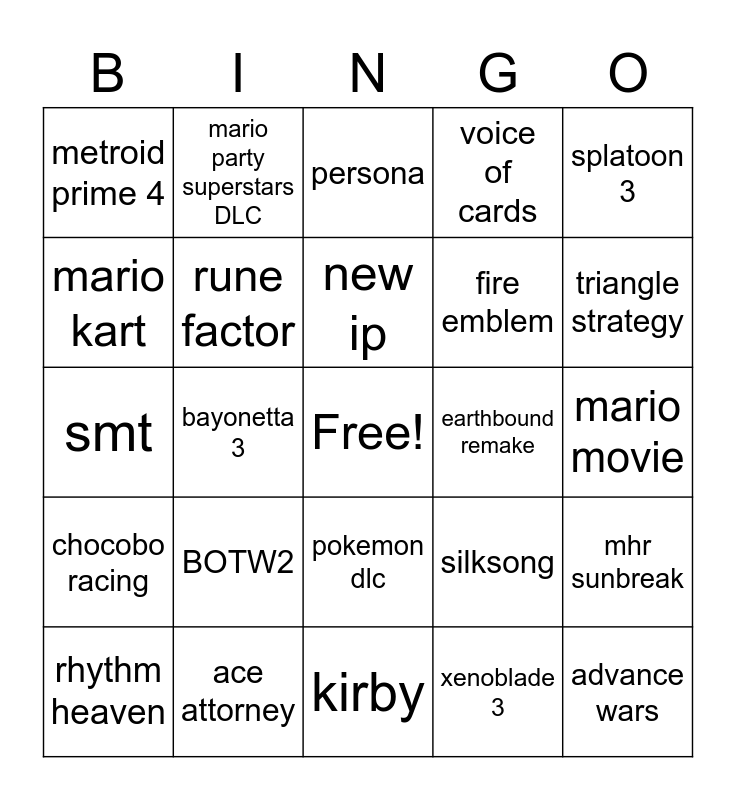 | B | I | N | G | O |
|---|---|---|---|---|
| metroid prime 4 | mario party superstars DLC | persona | voice of cards | splatoon 3 |
| mario kart | rune factor | new ip | fire emblem | triangle strategy |
| smt | bayonetta 3 | Free! | earthbound remake | mario movie |
| chocobo racing | BOTW2 | pokemon dlc | silksong | mhr sunbreak |
| rhythm heaven | ace attorney | kirby | xenoblade 3 | advance wars |